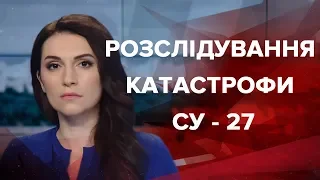 РОЗСЛІДУВАННЯ
КАТАСТРОФИ
СУ - 27